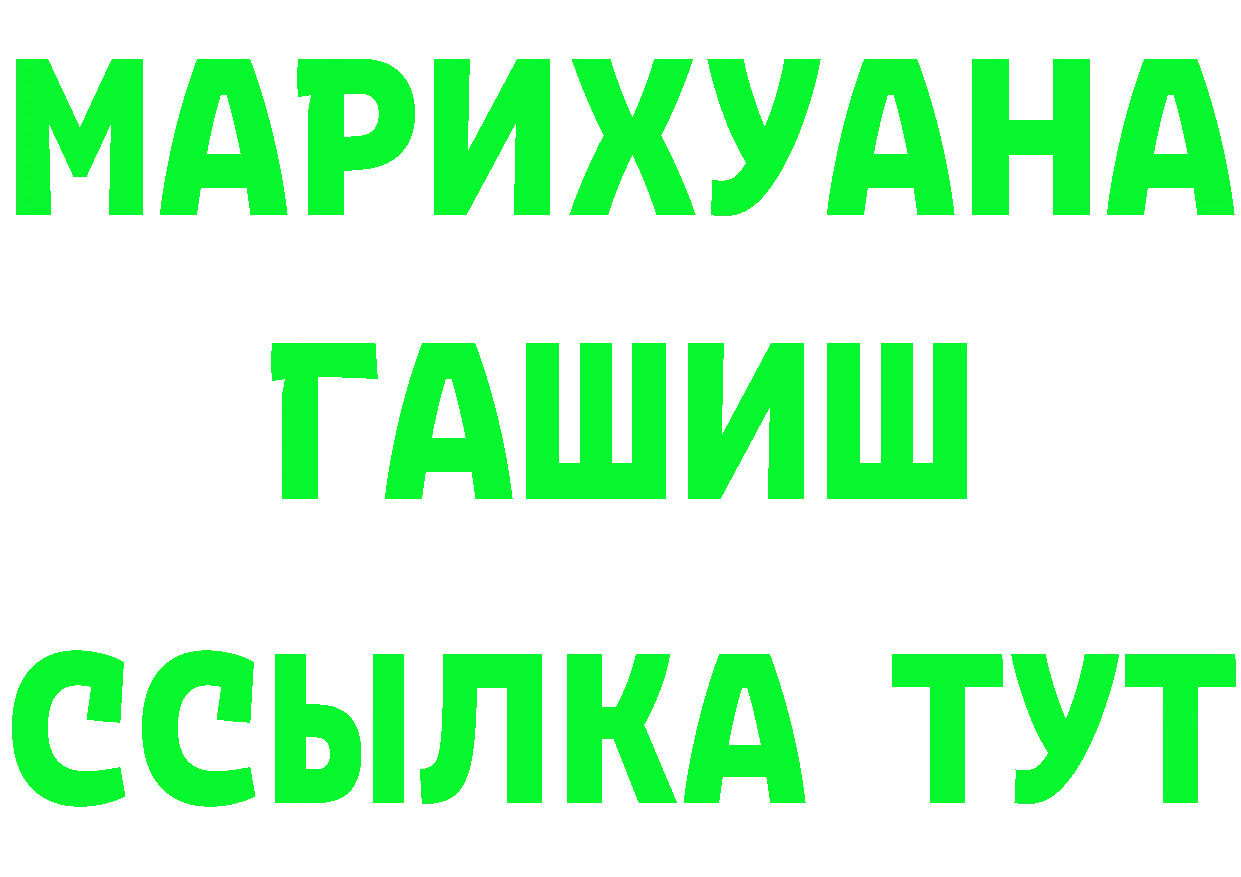 МАРИХУАНА
ГАШИШ
ССЫЛКА ТУТ